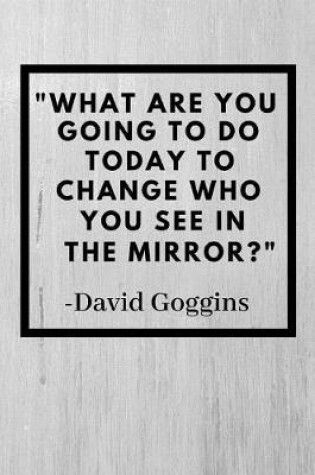 "WHAT ARE YOU GOING TO DO TODAY TO CHANGE WHO YOU SEE IN THE MIRROR?"

-David Goggins